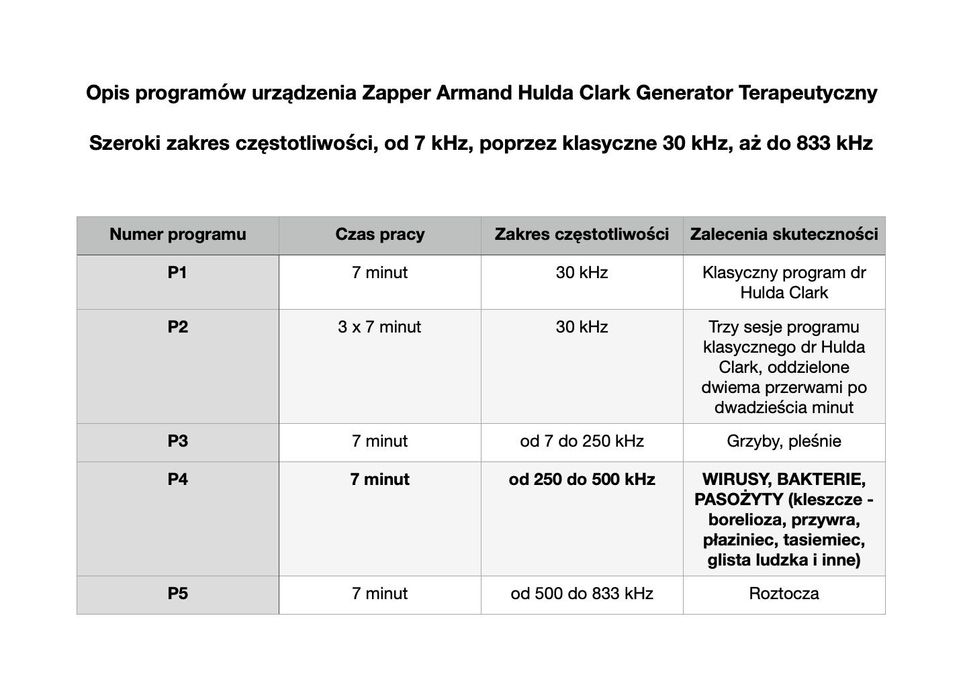 Opis programów urządzenia Zapper Armand Hulda Clark Generator Terapeutyczny

Szeroki zakres częstotliwości, od 7 kHz, poprzez klasyczne 30 kHz, aż do 833 kHz

| Numer programu | Czas pracy | Zakres częstotliwości | Zalecenia skuteczności |
|---|---|---|---|
| P1 | 7 minut | 30 kHz | Klasyczny program dr Hulda Clark |
| P2 | 3 x 7 minut | 30 kHz | Trzy sesje programu klasycznego dr Hulda Clark, oddzielone dwiema przerwami po dwadzieścia minut |
| P3 | 7 minut | od 7 do 250 kHz | Grzyby, pleśnie |
| P4 | 7 minut | od 250 do 500 kHz | WIRUSY, BAKTERIE, PASOŻYTY (kleszcze - borelioza, przywra, płaziniec, tasiemiec, glista ludzka i inne) |
| P5 | 7 minut | od 500 do 833 kHz | Roztocza |